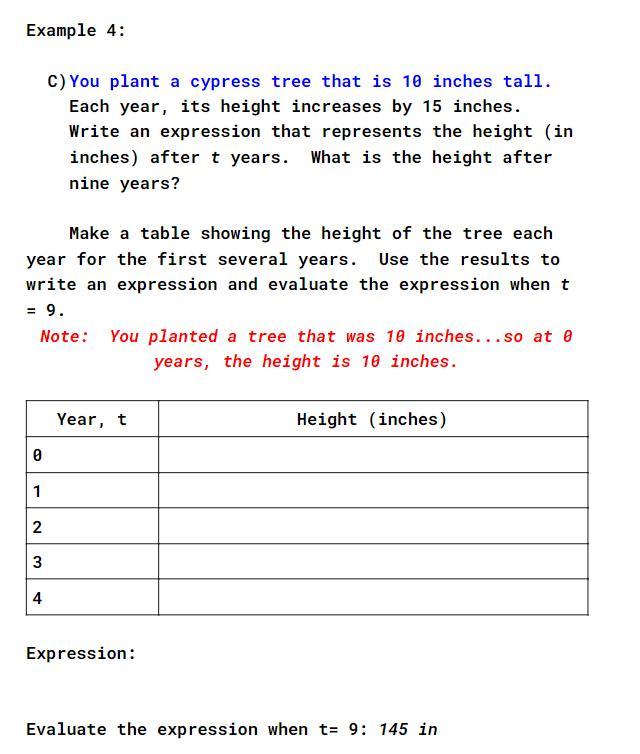 Example 4:

C) You plant a cypress tree that is 10 inches tall. Each year, its height increases by 15 inches. Write an expression that represents the height (in inches) after t years. What is the height after nine years?

Make a table showing the height of the tree each year for the first several years. Use the results to write an expression and evaluate the expression when t = 9.

Note: You planted a tree that was 10 inches...so at 0 years, the height is 10 inches.

| Year, t | Height (inches) |
|---|---|
| 0 | |
| 1 | |
| 2 | |
| 3 | |
| 4 | |

Expression:

Evaluate the expression when t= 9: 145 in